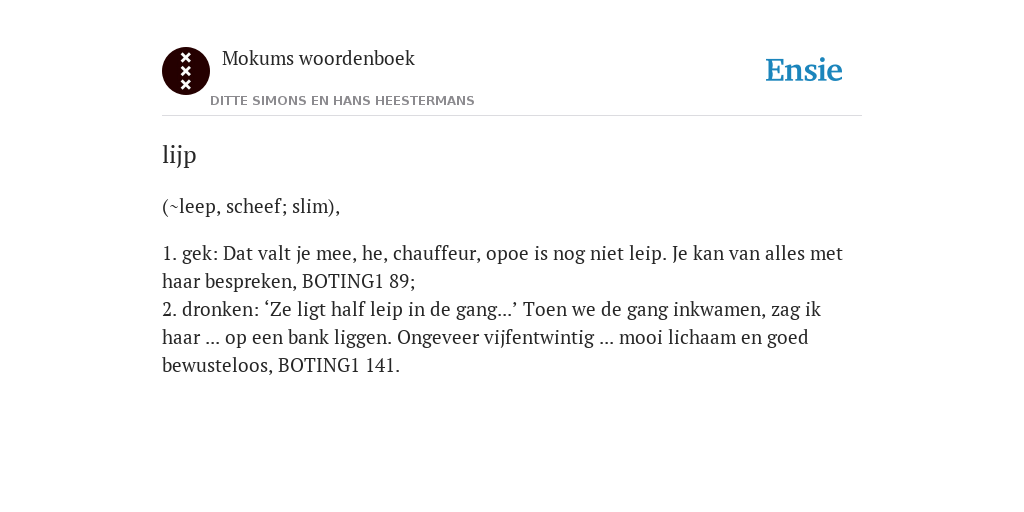 Mokums woordenboek

DITTE SIMONS EN HANS HEESTERMANS

Ensie

lijp

(~leep, scheef; slim),

1. gek: Dat valt je mee, he, chauffeur, opoe is nog niet leip. Je kan van alles met haar bespreken, BOTING1 89;
2. dronken: ‘Ze ligt half leip in de gang...’ Toen we de gang inkwamen, zag ik haar ... op een bank liggen. Ongeveer vijfentwintig ... mooi lichaam en goed bewusteloos, BOTING1 141.